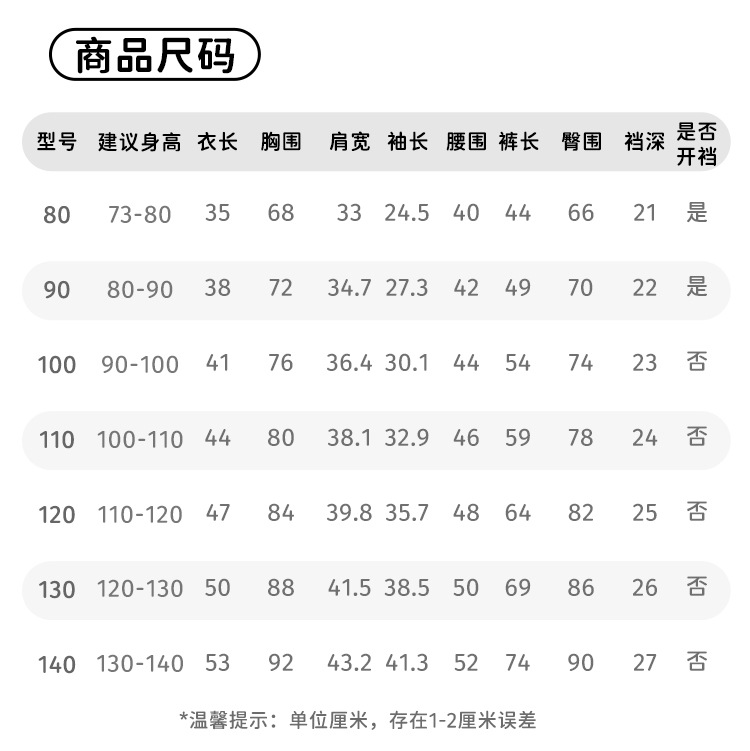 商品尺码

| 型号 | 建议身高 | 衣长 | 胸围 | 肩宽 | 袖长 | 腰围 | 裤长 | 臀围 | 裆深 | 是否开裆 |
|---|---|---|---|---|---|---|---|---|---|---|
| 80 | 73-80 | 35 | 68 | 33 | 24.5 | 40 | 44 | 66 | 21 | 是 |
| 90 | 80-90 | 38 | 72 | 34.7 | 27.3 | 42 | 49 | 70 | 22 | 是 |
| 100 | 90-100 | 41 | 76 | 36.4 | 30.1 | 44 | 54 | 74 | 23 | 否 |
| 110 | 100-110 | 44 | 80 | 38.1 | 32.9 | 46 | 59 | 78 | 24 | 否 |
| 120 | 110-120 | 47 | 84 | 39.8 | 35.7 | 48 | 64 | 82 | 25 | 否 |
| 130 | 120-130 | 50 | 88 | 41.5 | 38.5 | 50 | 69 | 86 | 26 | 否 |
| 140 | 130-140 | 53 | 92 | 43.2 | 41.3 | 52 | 74 | 90 | 27 | 否 |

*温馨提示：单位厘米，存在1-2厘米误差